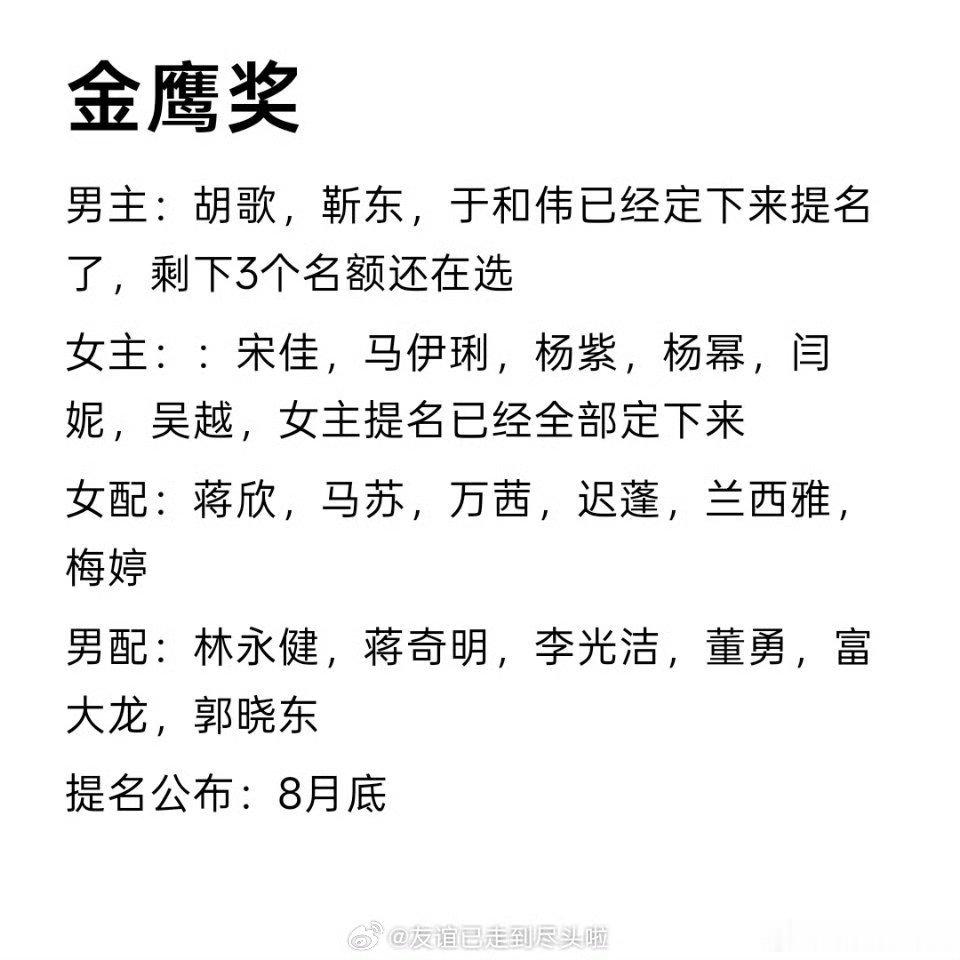 金鹰奖

男主：胡歌，靳东，于和伟已经定下来提名了，剩下3个名额还在选

女主：：宋佳，马伊琍，杨紫，杨幂，闫妮，吴越，女主提名已经全部定下来

女配：蒋欣，马苏，万茜，迟蓬，兰西雅，梅婷

男配：林永健，蒋奇明，李光洁，董勇，富大龙，郭晓东

提名公布：8月底

@友谊已走到尽头啦